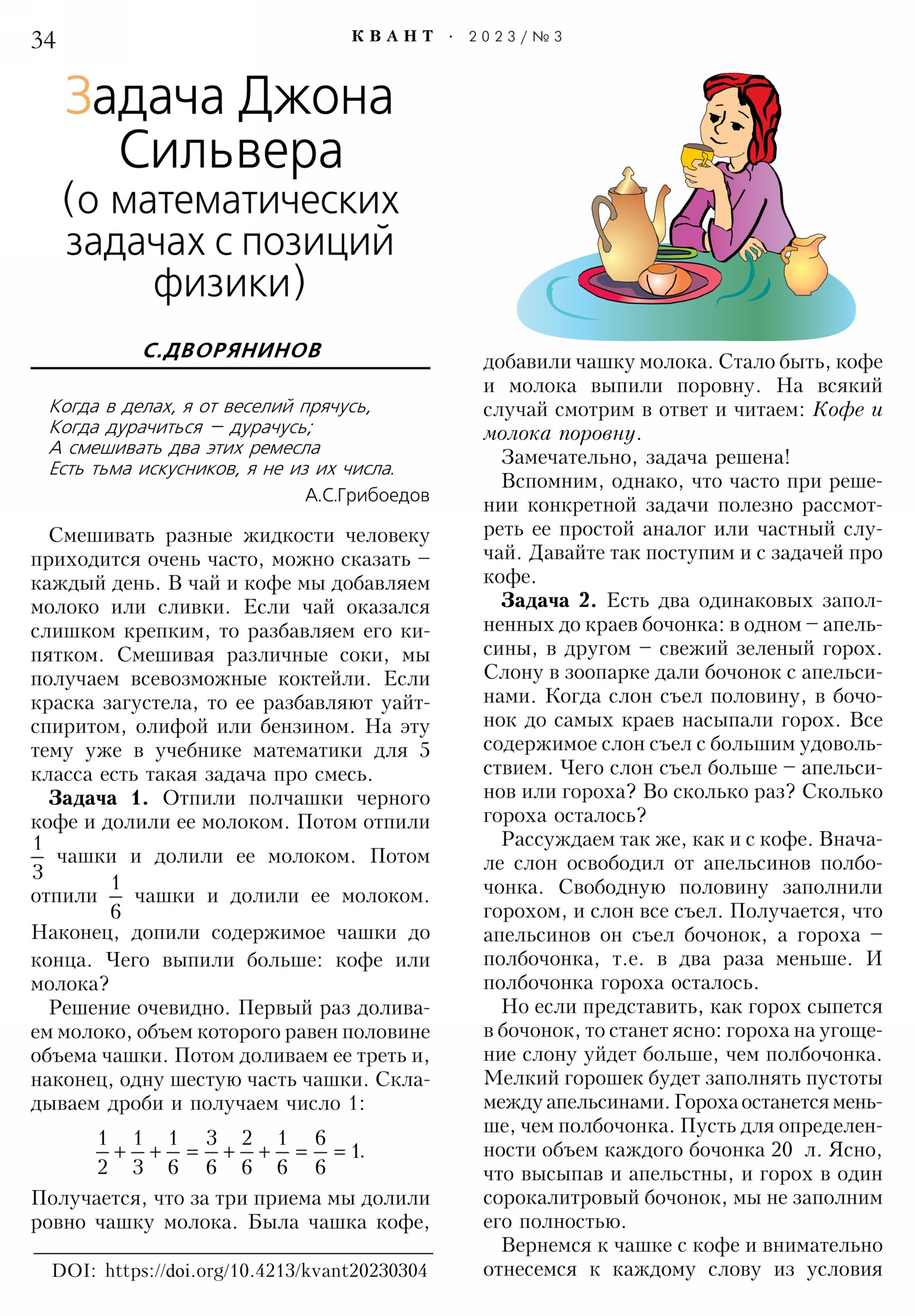 34 КВАНТ · 2023/№3

Задача Джона Сильвера (о математических задачах с позиций физики)

С.ДВОРЯНИНОВ

Когда в делах, я от веселий прячусь,
Когда дурачиться – дурачусь;
А смешивать два этих ремесла
Есть тьма искусников, я не из их числа.

А.С.Грибоедов

Смешивать разные жидкости человеку приходится очень часто, можно сказать – каждый день. В чай и кофе мы добавляем молоко или сливки. Если чай оказался слишком крепким, то разбавляем его кипятком. Смешивая различные соки, мы получаем всевозможные коктейли. Если краска загустела, то ее разбавляют уайт-спиритом, олифой или бензином. На эту тему уже в учебнике математики для 5 класса есть такая задача про смесь.

**Задача 1.** Отпили полчашки черного кофе и долили ее молоком. Потом отпили $\frac{1}{3}$ чашки и долили ее молоком. Потом отпили $\frac{1}{6}$ чашки и долили ее молоком. Наконец, допили содержимое чашки до конца. Чего выпили больше: кофе или молока?

Решение очевидно. Первый раз доливаем молоко, объем которого равен половине объема чашки. Потом доливаем ее треть и, наконец, одну шестую часть чашки. Складываем дроби и получаем число 1:

$\frac{1}{2}+\frac{1}{3}+\frac{1}{6}=\frac{3}{6}+\frac{2}{6}+\frac{1}{6}=\frac{6}{6}=1.$

Получается, что за три приема мы долили ровно чашку молока. Была чашка кофе,

DOI: https://doi.org/10.4213/kvant20230304

добавили чашку молока. Стало быть, кофе и молока выпили поровну. На всякий случай смотрим в ответ и читаем: *Кофе и молока поровну*.

Замечательно, задача решена!

Вспомним, однако, что часто при решении конкретной задачи полезно рассмотреть ее простой аналог или частный случай. Давайте так поступим и с задачей про кофе.

**Задача 2.** Есть два одинаковых заполненных до краев бочонка: в одном – апельсины, в другом – свежий зеленый горох. Слону в зоопарке дали бочонок с апельсинами. Когда слон съел половину, в бочонок до самых краев насыпали горох. Все содержимое слон съел с большим удовольствием. Чего слон съел больше – апельсинов или гороха? Во сколько раз? Сколько гороха осталось?

Рассуждаем так же, как и с кофе. Вначале слон освободил от апельсинов полбочонка. Свободную половину заполнили горохом, и слон все съел. Получается, что апельсинов он съел бочонок, а гороха – полбочонка, т.е. в два раза меньше. И полбочонка гороха осталось.

Но если представить, как горох сыпется в бочонок, то станет ясно: гороха на угощение слону уйдет больше, чем полбочонка. Мелкий горошек будет заполнять пустоты между апельсинами. Гороха останется меньше, чем полбочонка. Пусть для определенности объем каждого бочонка 20 л. Ясно, что высыпав и апельстны, и горох в один сорокалитровый бочонок, мы не заполним его полностью.

Вернемся к чашке с кофе и внимательно отнесемся к каждому слову из условия